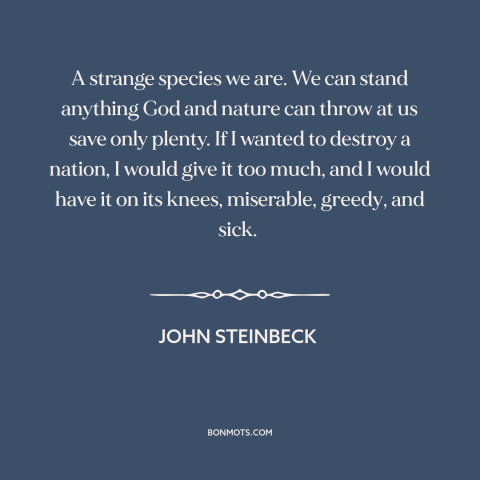 A strange species we are. We can stand anything God and nature can throw at us save only plenty. If I wanted to destroy a nation, I would give it too much, and I would have it on its knees, miserable, greedy, and sick.

JOHN STEINBECK

BONMOTS.COM